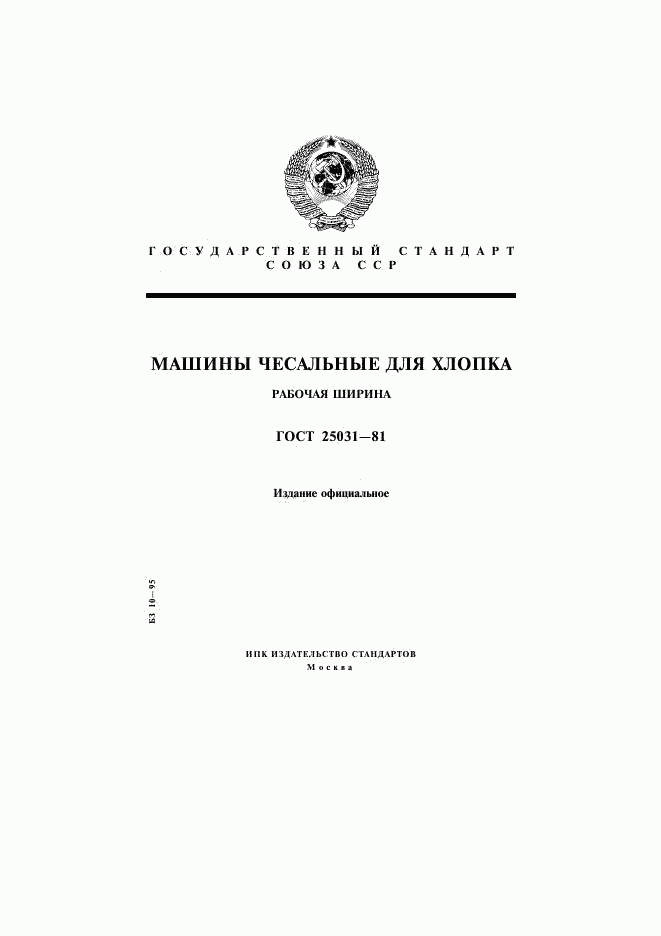 ГОСУДАРСТВЕННЫЙ СТАНДАРТ
СОЮЗА ССР

МАШИНЫ ЧЕСАЛЬНЫЕ ДЛЯ ХЛОПКА

РАБОЧАЯ ШИРИНА

ГОСТ 25031—81

Издание официальное

БЗ 10—95

ИПК ИЗДАТЕЛЬСТВО СТАНДАРТОВ
Москва